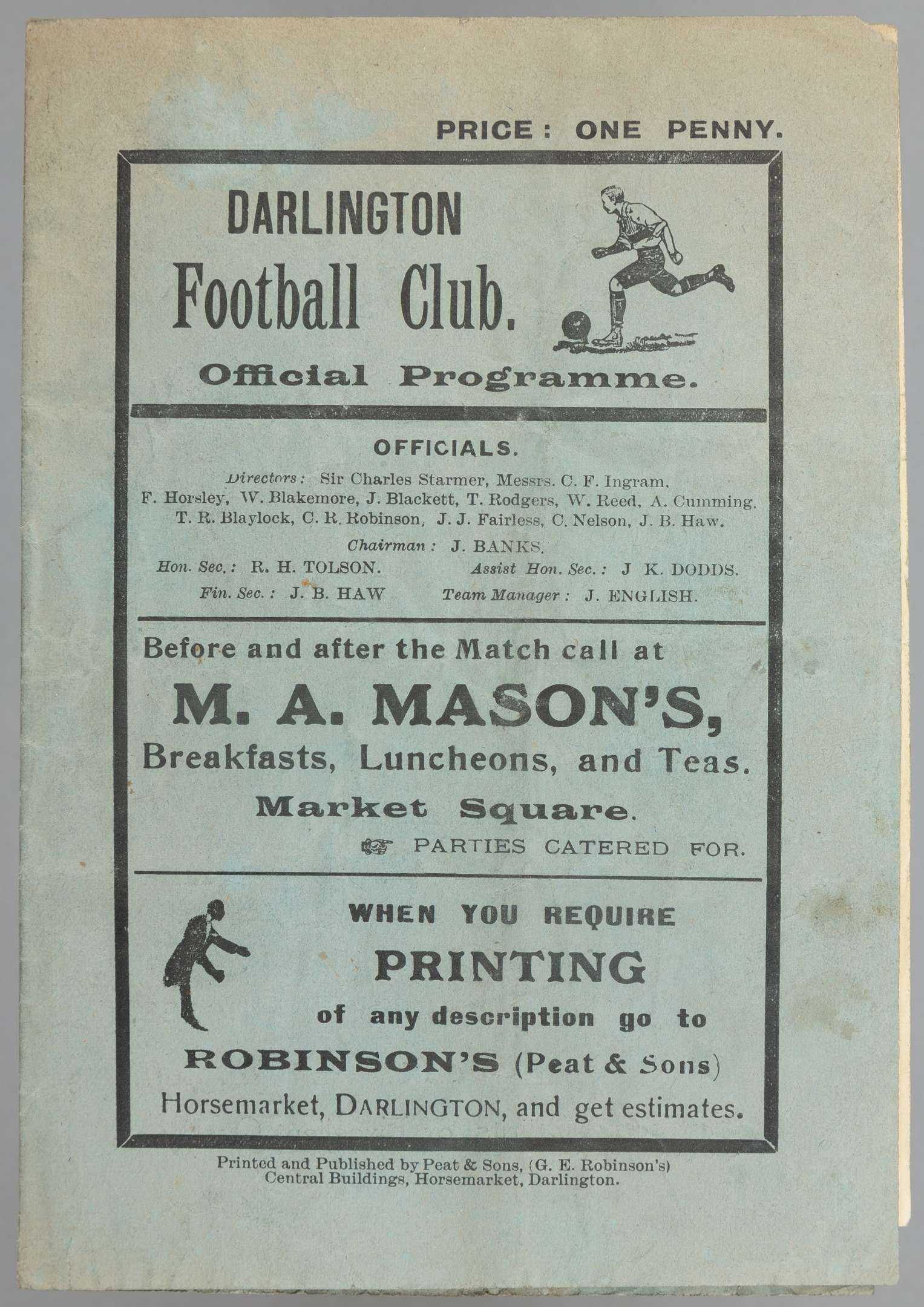 PRICE: ONE PENNY.

DARLINGTON

Football Club.

Official Programme.

OFFICIALS.

Directors: Sir Charles Starmer, Messrs. C. F. Ingram, F. Horsley, W. Blakemore, J. Blackett, T. Rodgers, W. Reed, A. Cumming, T. R. Blaylock, C. R. Robinson, J. J. Fairless, C. Nelson, J. B. Haw.

Chairman: J. BANKS.

Hon. Sec.: R. H. TOLSON.

Assist Hon. Sec.: J K. DODDS.

Fin. Sec.: J. B. HAW

Team Manager: J. ENGLISH.

Before and after the Match call at

M. A. MASON'S,

Breakfasts, Luncheons, and Teas.

Market Square.

PARTIES CATERED FOR.

WHEN YOU REQUIRE

PRINTING

of any description go to

ROBINSON'S (Peat & Sons)

Horsemarket, DARLINGTON, and get estimates.

Printed and Published by Peat & Sons, (G. E. Robinson's) Central Buildings, Horsemarket, Darlington.